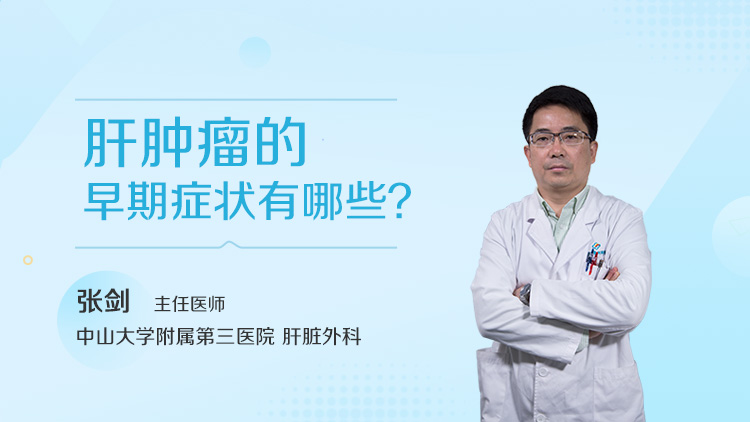 肝肿瘤的
早期症状有哪些?

张剑 主任医师
中山大学附属第三医院 肝脏外科